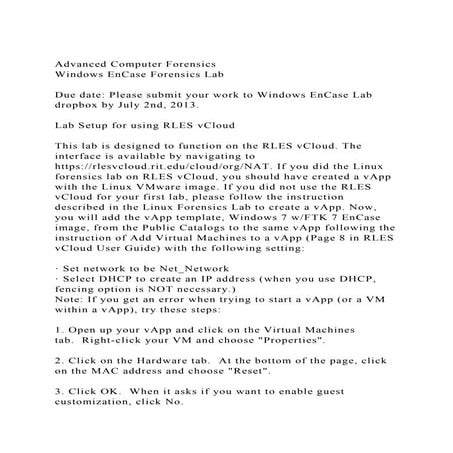 Advanced Computer Forensics
Windows EnCase Forensics Lab

Due date: Please submit your work to Windows EnCase Lab dropbox by July 2nd, 2013.

Lab Setup for using RLES vCloud

This lab is designed to function on the RLES vCloud. The interface is available by navigating to https://rlesvcloud.rit.edu/cloud/org/NAT. If you did the Linux forensics lab on RLES vCloud, you should have created a vApp with the Linux VMware image. If you did not use the RLES vCloud for your first lab, please follow the instruction described in the Linux Forensics Lab to create a vApp. Now, you will add the vApp template, Windows 7 w/FTK 7 EnCase image, from the Public Catalogs to the same vApp following the instruction of Add Virtual Machines to a vApp (Page 8 in RLES vCloud User Guide) with the following setting:

· Set network to be Net_Network
· Select DHCP to create an IP address (when you use DHCP, fencing option is NOT necessary.)
Note: If you get an error when trying to start a vApp (or a VM within a vApp), try these steps:

1. Open up your vApp and click on the Virtual Machines tab. Right-click your VM and choose "Properties".

2. Click on the Hardware tab. At the bottom of the page, click on the MAC address and choose "Reset".

3. Click OK. When it asks if you want to enable guest customization, click No.